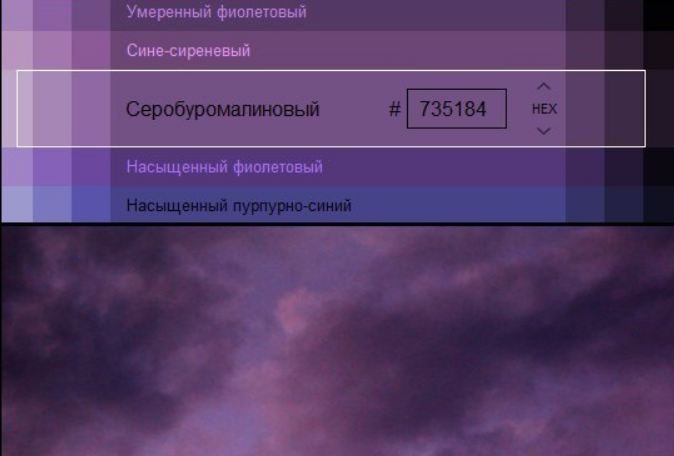 Умеренный фиолетовый

Сине-сиреневый

Серобуромалиновый # 735184 HEX

Насыщенный фиолетовый

Насыщенный пурпурно-синий